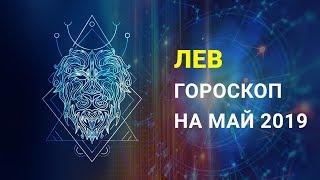 ЛЕВ
ГОРОСКОП
НА МАЙ 2019